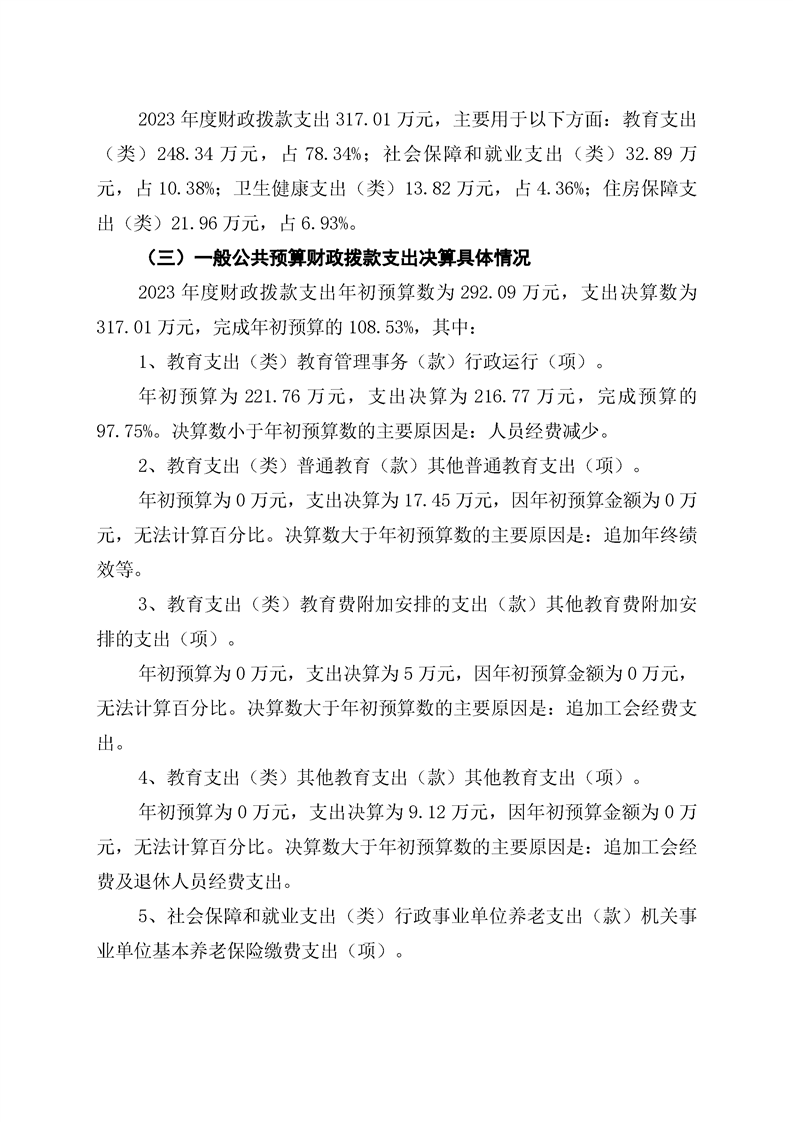 2023 年度财政拨款支出 317.01 万元，主要用于以下方面：教育支出（类）248.34 万元，占 78.34%；社会保障和就业支出（类）32.89 万元，占 10.38%；卫生健康支出（类）13.82 万元，占 4.36%；住房保障支出（类）21.96 万元，占 6.93%。

（三）一般公共预算财政拨款支出决算具体情况

2023 年度财政拨款支出年初预算数为 292.09 万元，支出决算数为 317.01 万元，完成年初预算的 108.53%，其中：

1、教育支出（类）教育管理事务（款）行政运行（项）。

年初预算为 221.76 万元，支出决算为 216.77 万元，完成预算的 97.75%。决算数小于年初预算数的主要原因是：人员经费减少。

2、教育支出（类）普通教育（款）其他普通教育支出（项）。

年初预算为 0 万元，支出决算为 17.45 万元，因年初预算金额为 0 万元，无法计算百分比。决算数大于年初预算数的主要原因是：追加年终绩效等。

3、教育支出（类）教育费附加安排的支出（款）其他教育费附加安排的支出（项）。

年初预算为 0 万元，支出决算为 5 万元，因年初预算金额为 0 万元，无法计算百分比。决算数大于年初预算数的主要原因是：追加工会经费支出。

4、教育支出（类）其他教育支出（款）其他教育支出（项）。

年初预算为 0 万元，支出决算为 9.12 万元，因年初预算金额为 0 万元，无法计算百分比。决算数大于年初预算数的主要原因是：追加工会经费及退休人员经费支出。

5、社会保障和就业支出（类）行政事业单位养老支出（款）机关事业单位基本养老保险缴费支出（项）。